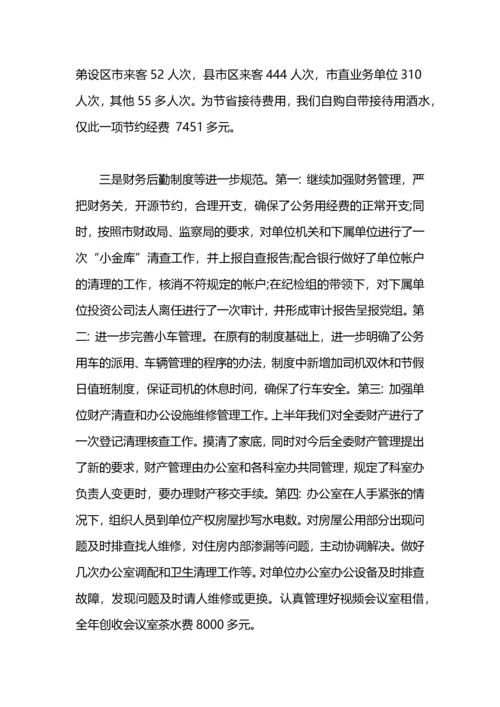 弟设区市来客 52 人次，县市区来客 444 人次，市直业务单位 310 人次，其他 55 多人次。为节省接待费用，我们自购自带接待用酒水，仅此一项节约经费 7451 多元。

三是财务后勤制度等进一步规范。第一: 继续加强财务管理，严把财务关，开源节约，合理开支，确保了公务用经费的正常开支;同时，按照市财政局、监察局的要求，对单位机关和下属单位进行了一次“小金库”清查工作，并上报自查报告;配合银行做好了单位帐户的清理的工作，核消不符规定的帐户;在纪检组的带领下，对下属单位投资公司法人离任进行了一次审计，并形成审计报告呈报党组。第二: 进一步完善小车管理。在原有的制度基础上，进一步明确了公务用车的派用、车辆管理的程序的办法，制度中新增加司机双休和节假日值班制度，保证司机的休息时间，确保了行车安全。第三: 加强单位财产清查和办公设施维修管理工作。上半年我们对全委财产进行了一次登记清理核查工作。摸清了家底，同时对今后全委财产管理提出了新的要求，财产管理由办公室和各科室办共同管理，规定了科室办负责人变更时，要办理财产移交手续。第四: 办公室在人手紧张的情况下，组织人员到单位产权房屋抄写水电数。对房屋公用部分出现问题及时排查找人维修，对住房内部渗漏等问题，主动协调解决。做好几次办公室调配和卫生清理工作等。对单位办公室办公设备及时排查故障，发现问题及时请人维修或更换。认真管理好视频会议室租借，全年创收会议室茶水费 8000 多元。